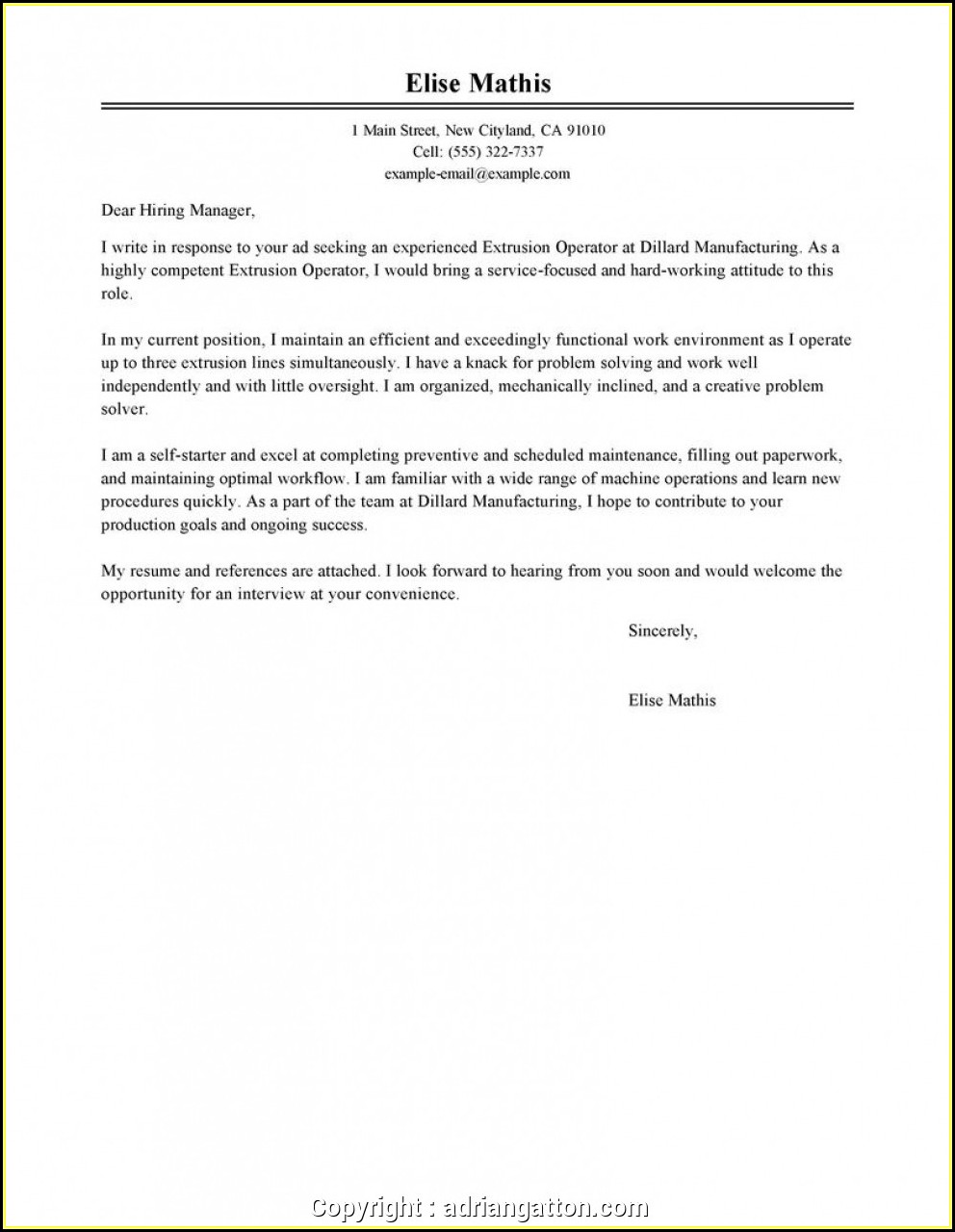 Elise Mathis

1 Main Street, New Cityland, CA 91010
Cell: (555) 322-7337
example-email@example.com

Dear Hiring Manager,

I write in response to your ad seeking an experienced Extrusion Operator at Dillard Manufacturing. As a highly competent Extrusion Operator, I would bring a service-focused and hard-working attitude to this role.

In my current position, I maintain an efficient and exceedingly functional work environment as I operate up to three extrusion lines simultaneously. I have a knack for problem solving and work well independently and with little oversight. I am organized, mechanically inclined, and a creative problem solver.

I am a self-starter and excel at completing preventive and scheduled maintenance, filling out paperwork, and maintaining optimal workflow. I am familiar with a wide range of machine operations and learn new procedures quickly. As a part of the team at Dillard Manufacturing, I hope to contribute to your production goals and ongoing success.

My resume and references are attached. I look forward to hearing from you soon and would welcome the opportunity for an interview at your convenience.

Sincerely,

Elise Mathis

Copyright : adriangatton.com